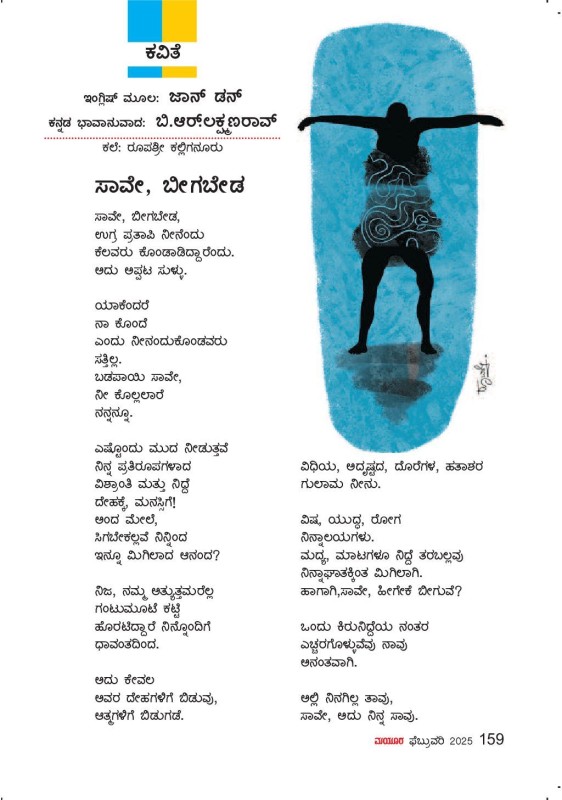 ಕವಿತೆ

ಇಂಗ್ಲಿಷ್ ಮೂಲ: ಜಾನ್ ಡನ್
ಕನ್ನಡ ಭಾವಾನುವಾದ: ಬಿ.ಆರ್.ಲಕ್ಷ್ಮಣರಾವ್
ಕಲೆ: ರೂಪಶ್ರೀ ಕಲ್ಲಿಗನೂರು

ಸಾವೇ, ಬೀಗಬೇಡ

ಸಾವೇ, ಬೀಗಬೇಡ,
ಉಗ್ರ ಪ್ರತಾಪಿ ನೀನೆಂದು
ಕೆಲವರು ಕೊಂಡಾಡಿದ್ದಾರೆಂದು.
ಅದು ಅಪ್ಪಟ ಸುಳ್ಳು.

ಯಾಕೆಂದರೆ
ನಾ ಕೊಂದೆ
ಎಂದು ನೀನಂದುಕೊಂಡವರು
ಸತ್ತಿಲ್ಲ.
ಬಡಪಾಯಿ ಸಾವೇ,
ನೀ ಕೊಲ್ಲಲಾರೆ
ನನ್ನನ್ನೂ.

ಎಷ್ಟೊಂದು ಮುದ ನೀಡುತ್ತವೆ
ನಿನ್ನ ಪ್ರತಿರೂಪಗಳಾದ
ವಿಶ್ರಾಂತಿ ಮತ್ತು ನಿದ್ದೆ
ದೇಹಕ್ಕೆ, ಮನಸ್ಸಿಗೆ!
ಅಂದ ಮೇಲೆ,
ಸಿಗಬೇಕಲ್ಲವೆ ನಿನ್ನಿಂದ
ಇನ್ನೂ ಮಿಗಿಲಾದ ಆನಂದ?

ನಿಜ, ನಮ್ಮ ಅತ್ಯುತ್ತಮರೆಲ್ಲ
ಗಂಟುಮೂಟೆ ಕಟ್ಟಿ
ಹೊರಟಿದ್ದಾರೆ ನಿನ್ನೊಂದಿಗೆ
ಧಾವಂತದಿಂದ.

ಅದು ಕೇವಲ
ಅವರ ದೇಹಗಳಿಗೆ ಬಿಡುವು,
ಆತ್ಮಗಳಿಗೆ ಬಿಡುಗಡೆ.

ವಿಧಿಯ, ಅದೃಷ್ಟದ, ದೊರೆಗಳ, ಹತಾಶರ
ಗುಲಾಮ ನೀನು.

ವಿಷ, ಯುದ್ಧ, ರೋಗ
ನಿನ್ನಾಲಯಗಳು.
ಮದ್ಯ, ಮಾಟಗಳೂ ನಿದ್ದೆ ತರಬಲ್ಲವು
ನಿನ್ನಾಘಾತಕ್ಕಿಂತ ಮಿಗಿಲಾಗಿ.
ಹಾಗಾಗಿ,ಸಾವೇ, ಹೀಗೇಕೆ ಬೀಗುವೆ?

ಒಂದು ಕಿರುನಿದ್ದೆಯ ನಂತರ
ಎಚ್ಚರಗೊಳ್ಳುವೆವು ನಾವು
ಅನಂತವಾಗಿ.

ಅಲ್ಲಿ ನಿನಗಿಲ್ಲ ತಾವು,
ಸಾವೇ, ಅದು ನಿನ್ನ ಸಾವು.

ಮಯೂರ ಫೆಬ್ರುವರಿ 2025 159